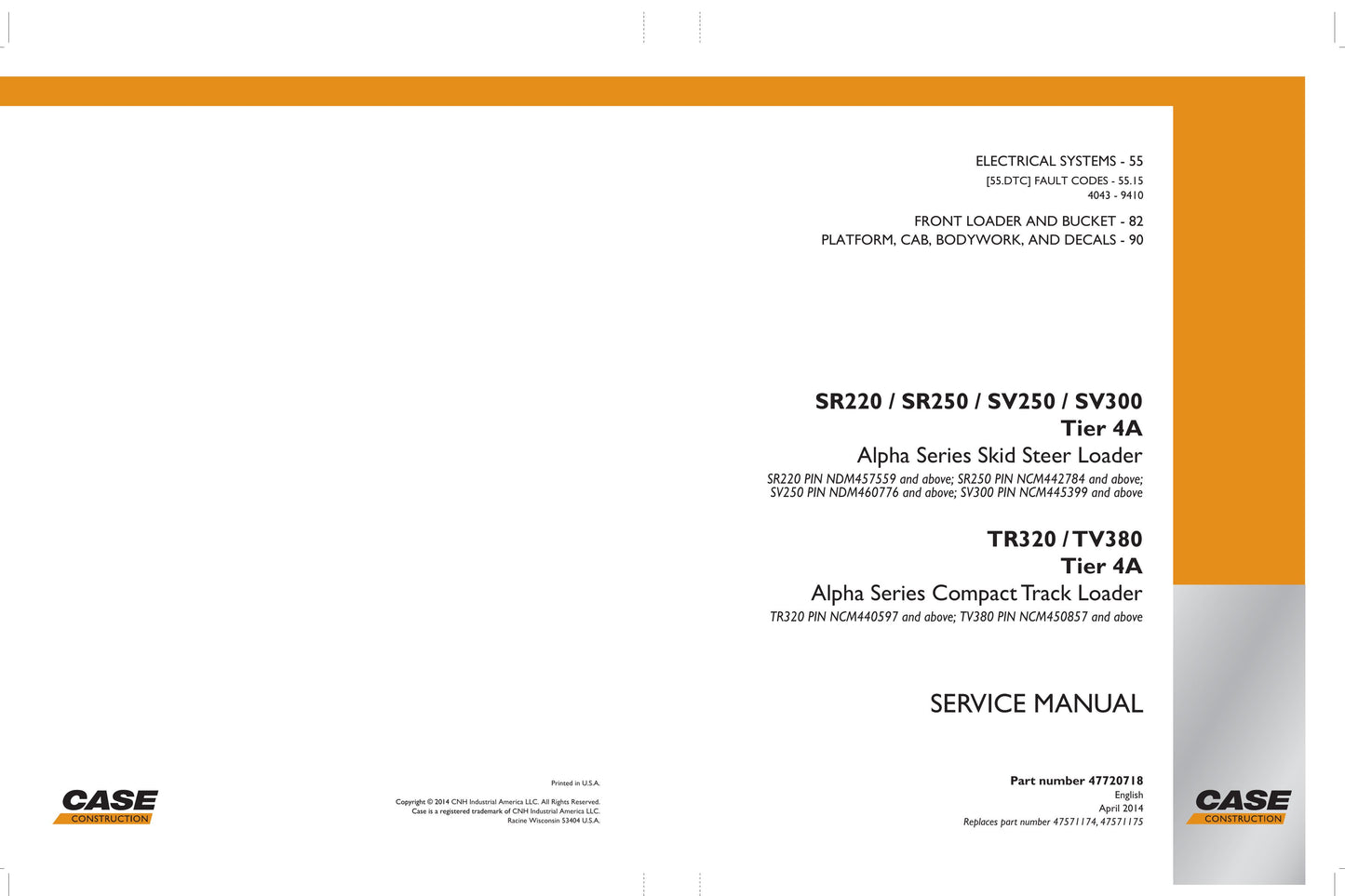 ELECTRICAL SYSTEMS - 55
[55.DTC] FAULT CODES - 55.15
4043 - 9410

FRONT LOADER AND BUCKET - 82
PLATFORM, CAB, BODYWORK, AND DECALS - 90

SR220 / SR250 / SV250 / SV300
Tier 4A
Alpha Series Skid Steer Loader
SR220 PIN NDM457559 and above; SR250 PIN NCM442784 and above;
SV250 PIN NDM460776 and above; SV300 PIN NCM445399 and above

TR320 / TV380
Tier 4A
Alpha Series Compact Track Loader
TR320 PIN NCM440597 and above; TV380 PIN NCM450857 and above

SERVICE MANUAL

CASE
CONSTRUCTION

Printed in U.S.A.

Copyright © 2014 CNH Industrial America LLC. All Rights Reserved.
Case is a registered trademark of CNH Industrial America LLC.
Racine Wisconsin 53404 U.S.A.

Part number 47720718
English
April 2014
Replaces part number 47571174, 47571175

CASE
CONSTRUCTION